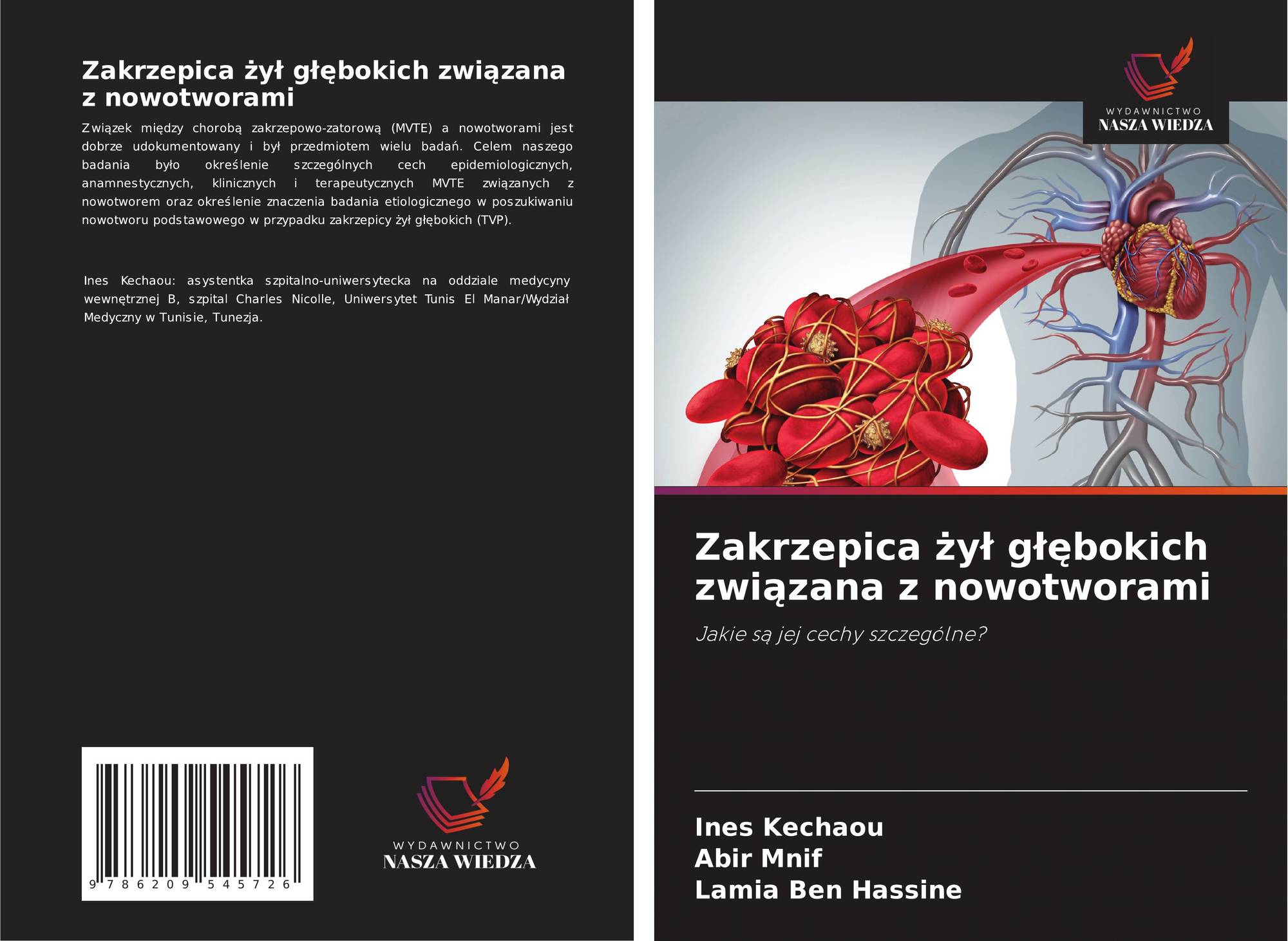 Zakrzepica żył głębokich związana z nowotworami

Związek między chorobą zakrzepowo-zatorową (MVTE) a nowotworami jest dobrze udokumentowany i był przedmiotem wielu badań. Celem naszego badania było określenie szczególnych cech epidemiologicznych, anamnestycznych, klinicznych i terapeutycznych MVTE związanych z nowotworem oraz określenie znaczenia badania etiologicznego w poszukiwaniu nowotworu podstawowego w przypadku zakrzepicy żył głębokich (TVP).

Ines Kechaou: asystentka szpitalno-uniwersytecka na oddziale medycyny wewnętrznej B, szpital Charles Nicolle, Uniwersytet Tunis El Manar/Wydział Medyczny w Tunisie, Tunezja.

9 786209 545726

WYDAWNICTWO
NASZA WIEDZA

WYDAWNICTWO
NASZA WIEDZA

Zakrzepica żył głębokich związana z nowotworami

Jakie są jej cechy szczególne?

Ines Kechaou
Abir Mnif
Lamia Ben Hassine